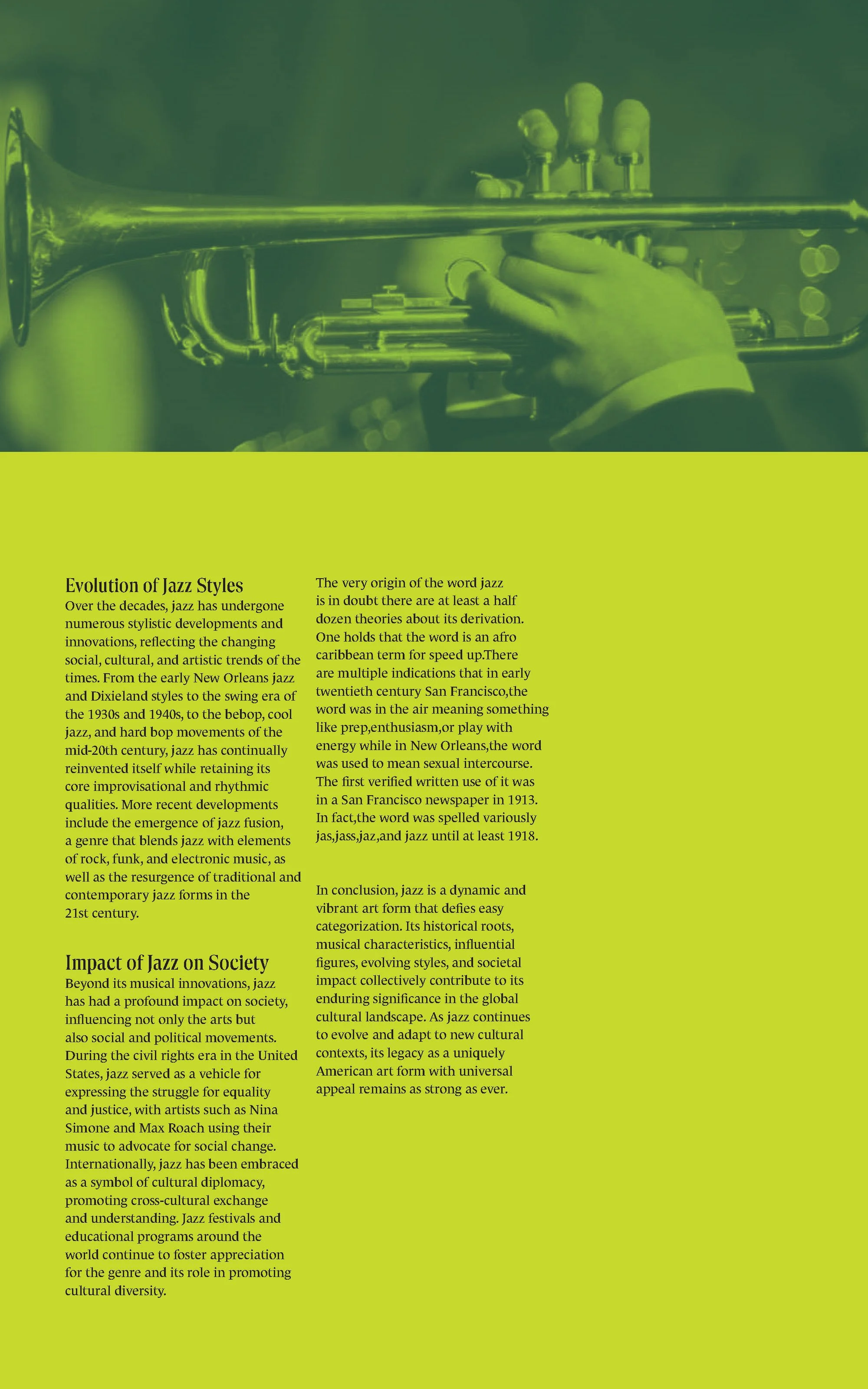 Evolution of Jazz Styles
Over the decades, jazz has undergone numerous stylistic developments and innovations, reflecting the changing social, cultural, and artistic trends of the times. From the early New Orleans jazz and Dixieland styles to the swing era of the 1930s and 1940s, to the bebop, cool jazz, and hard bop movements of the mid-20th century, jazz has continually reinvented itself while retaining its core improvisational and rhythmic qualities. More recent developments include the emergence of jazz fusion, a genre that blends jazz with elements of rock, funk, and electronic music, as well as the resurgence of traditional and contemporary jazz forms in the 21st century.

Impact of Jazz on Society
Beyond its musical innovations, jazz has had a profound impact on society, influencing not only the arts but also social and political movements. During the civil rights era in the United States, jazz served as a vehicle for expressing the struggle for equality and justice, with artists such as Nina Simone and Max Roach using their music to advocate for social change. Internationally, jazz has been embraced as a symbol of cultural diplomacy, promoting cross-cultural exchange and understanding. Jazz festivals and educational programs around the world continue to foster appreciation for the genre and its role in promoting cultural diversity.

The very origin of the word jazz is in doubt there are at least a half dozen theories about its derivation. One holds that the word is an afro caribbean term for speed up.There are multiple indications that in early twentieth century San Francisco,the word was in the air meaning something like prep,enthusiasm,or play with energy while in New Orleans,the word was used to mean sexual intercourse. The first verified written use of it was in a San Francisco newspaper in 1913. In fact,the word was spelled variously jas,jass,jaz,and jazz until at least 1918.

In conclusion, jazz is a dynamic and vibrant art form that defies easy categorization. Its historical roots, musical characteristics, influential figures, evolving styles, and societal impact collectively contribute to its enduring significance in the global cultural landscape. As jazz continues to evolve and adapt to new cultural contexts, its legacy as a uniquely American art form with universal appeal remains as strong as ever.